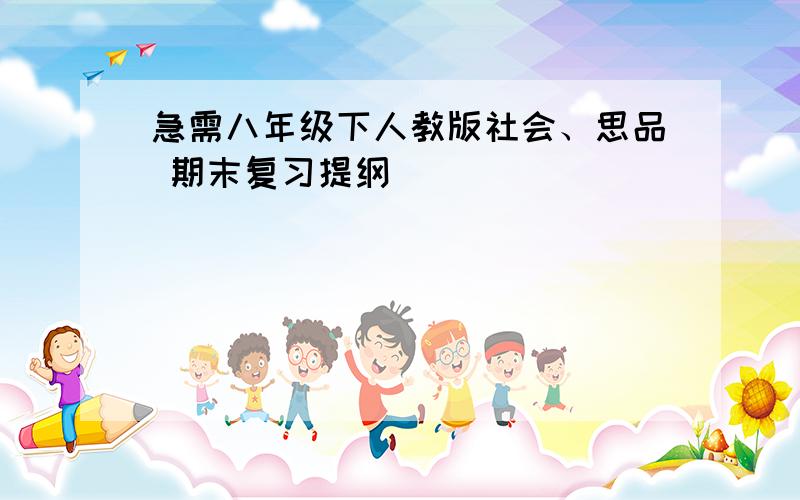 急需八年级下人教版社会、思品 期末复习提纲